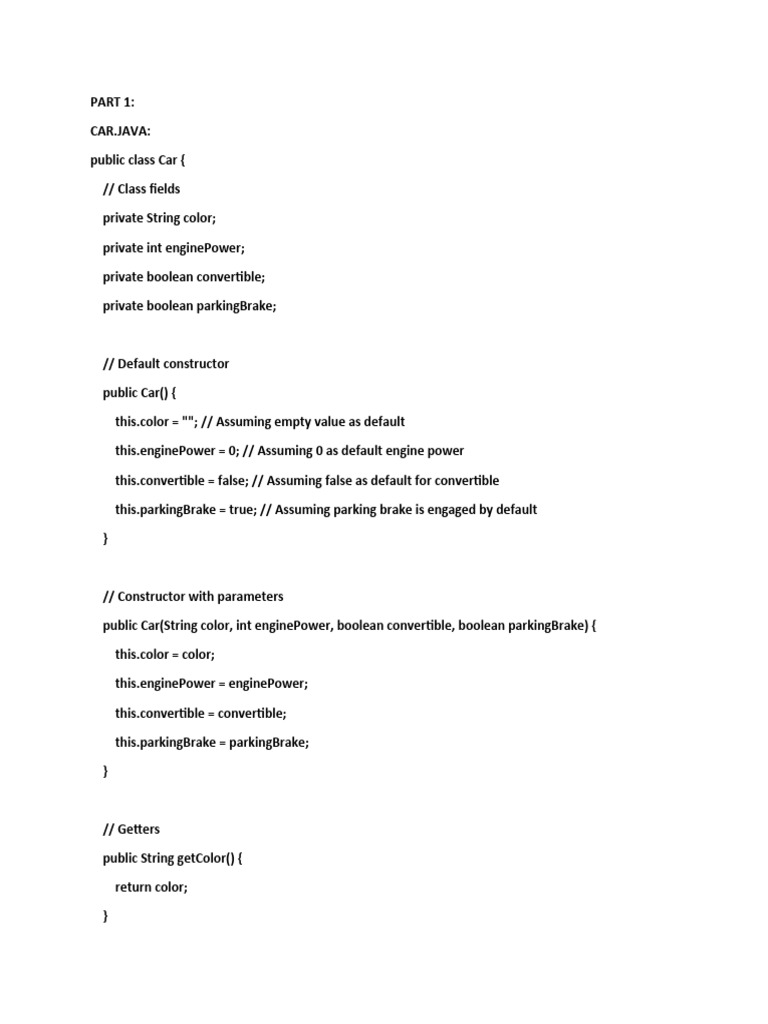 PART 1:

CAR.JAVA:

public class Car {

// Class fields

private String color;

private int enginePower;

private boolean convertible;

private boolean parkingBrake;

// Default constructor

public Car() {

this.color = ""; // Assuming empty value as default

this.enginePower = 0; // Assuming 0 as default engine power

this.convertible = false; // Assuming false as default for convertible

this.parkingBrake = true; // Assuming parking brake is engaged by default

}

// Constructor with parameters

public Car(String color, int enginePower, boolean convertible, boolean parkingBrake) {

this.color = color;

this.enginePower = enginePower;

this.convertible = convertible;

this.parkingBrake = parkingBrake;

}

// Getters

public String getColor() {

return color;

}